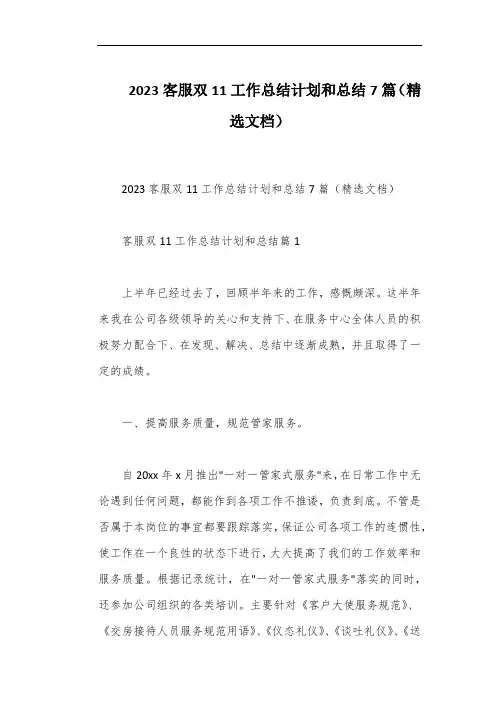 2023 客服双 11 工作总结计划和总结 7 篇（精选文档）

2023 客服双 11 工作总结计划和总结 7 篇（精选文档）

客服双 11 工作总结计划和总结篇 1

上半年已经过去了，回顾半年来的工作，感慨颇深。这半年来我在公司各级领导的关心和支持下、在服务中心全体人员的积极努力配合下、在发现、解决、总结中逐渐成熟，并且取得了一定的成绩。

一、提高服务质量，规范管家服务。

自 20xx 年 x 月推出"一对一管家式服务"来，在日常工作中无论遇到任何问题，都能作到各项工作不推诿，负责到底。不管是否属于本岗位的事宜都要跟踪落实，保证公司各项工作的连惯性，使工作在一个良性的状态下进行，大大提高了我们的工作效率和服务质量。根据记录统计，在"一对一管家式服务"落实的同时，还参加公司组织的各类培训。主要针对《客户大使服务规范》、《交房接待人员服务规范用语》、《仪态礼仪》、《谈吐礼仪》、《送